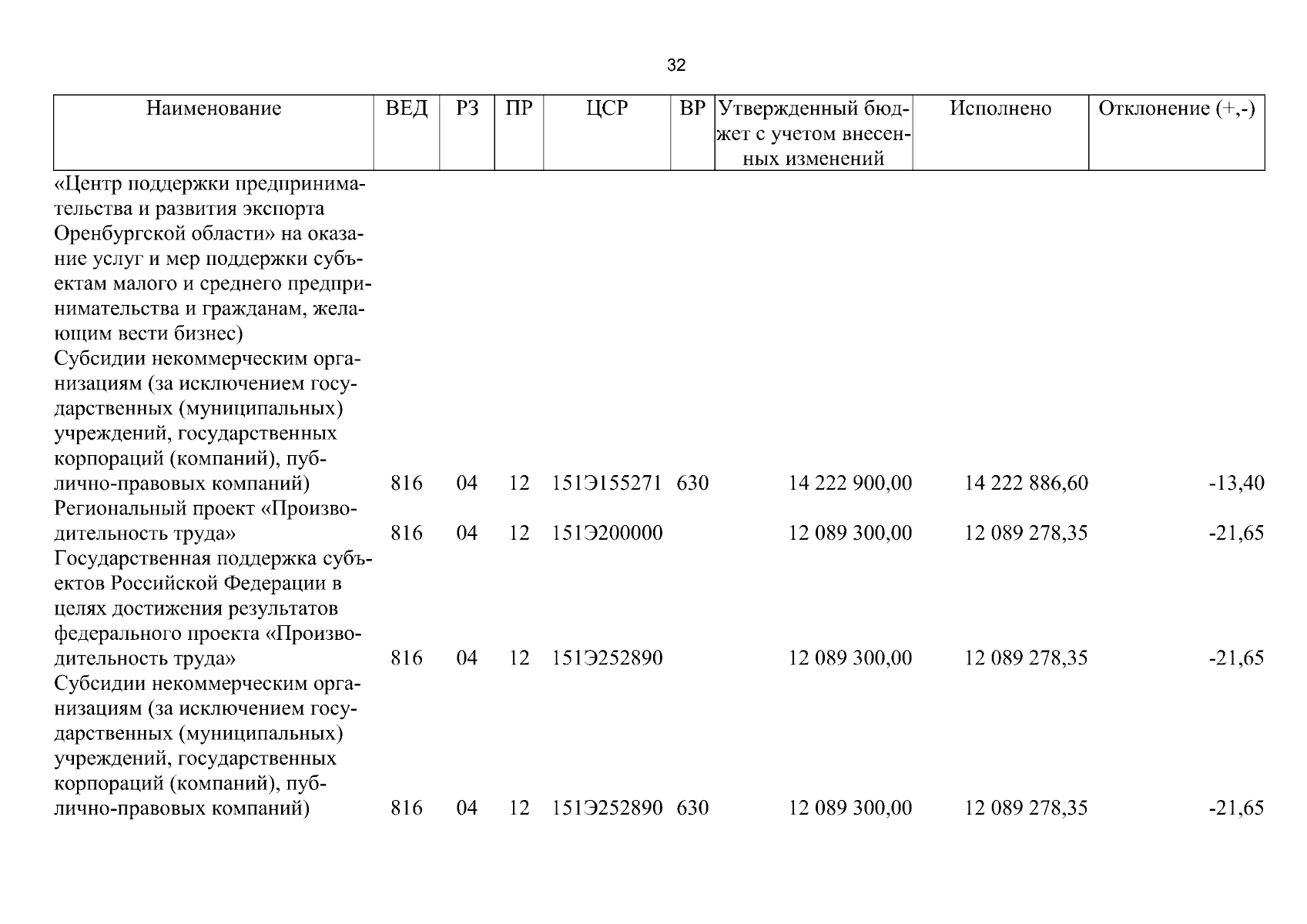 32

| Наименование | ВЕД | РЗ | ПР | ЦСР | ВР | Утвержденный бюджет с учетом внесенных изменений | Исполнено | Отклонение (+,-) |
|---|---|---|---|---|---|---|---|---|
| «Центр поддержки предпринимательства и развития экспорта Оренбургской области» на оказание услуг и мер поддержки субъектам малого и среднего предпринимательства и гражданам, желающим вести бизнес) | | | | | | | | |
| Субсидии некоммерческим организациям (за исключением государственных (муниципальных) учреждений, государственных корпораций (компаний), публично-правовых компаний) | 816 | 04 | 12 | 151Э155271 | 630 | 14 222 900,00 | 14 222 886,60 | -13,40 |
| Региональный проект «Производительность труда» | 816 | 04 | 12 | 151Э200000 | | 12 089 300,00 | 12 089 278,35 | -21,65 |
| Государственная поддержка субъектов Российской Федерации в целях достижения результатов федерального проекта «Производительность труда» | 816 | 04 | 12 | 151Э252890 | | 12 089 300,00 | 12 089 278,35 | -21,65 |
| Субсидии некоммерческим организациям (за исключением государственных (муниципальных) учреждений, государственных корпораций (компаний), публично-правовых компаний) | 816 | 04 | 12 | 151Э252890 | 630 | 12 089 300,00 | 12 089 278,35 | -21,65 |